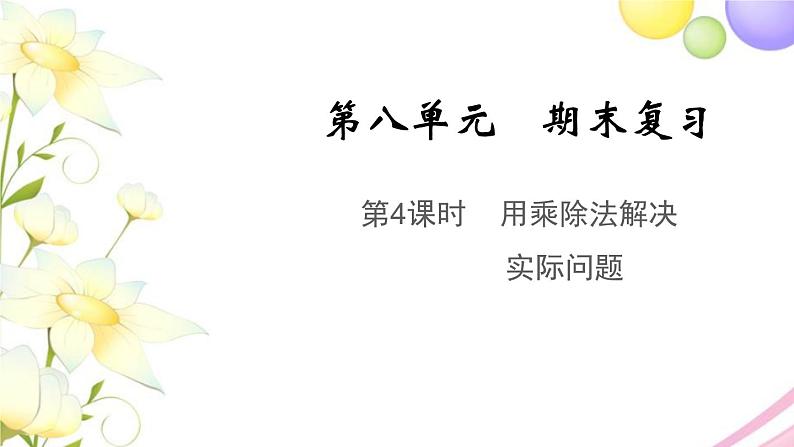 第八单元　期末复习

第4课时　用乘除法解决实际问题